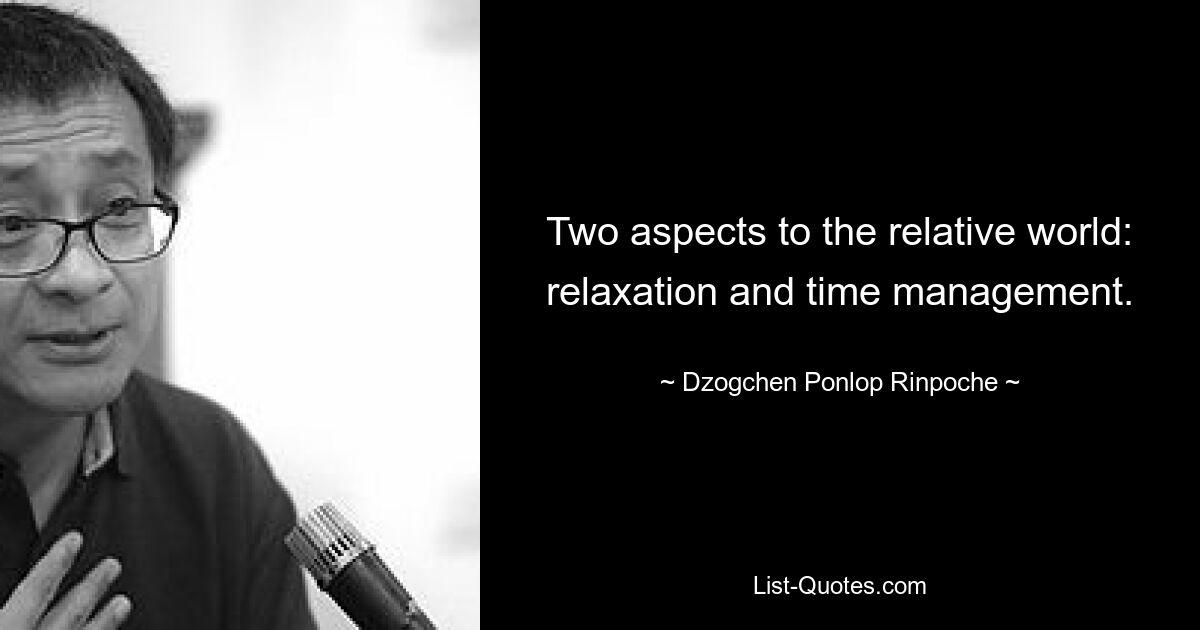 Two aspects to the relative world: relaxation and time management.

~ Dzogchen Ponlop Rinpoche ~

List-Quotes.com